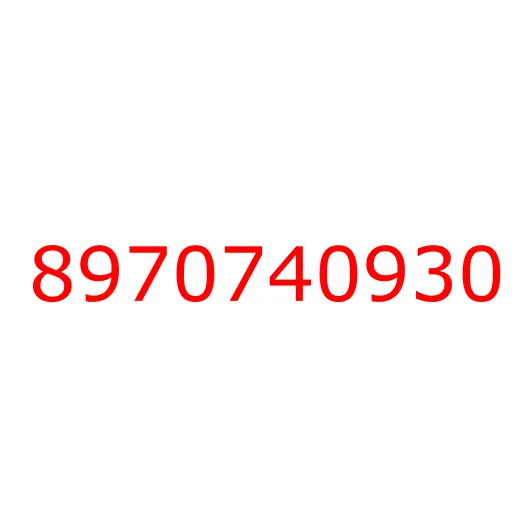 8970740930